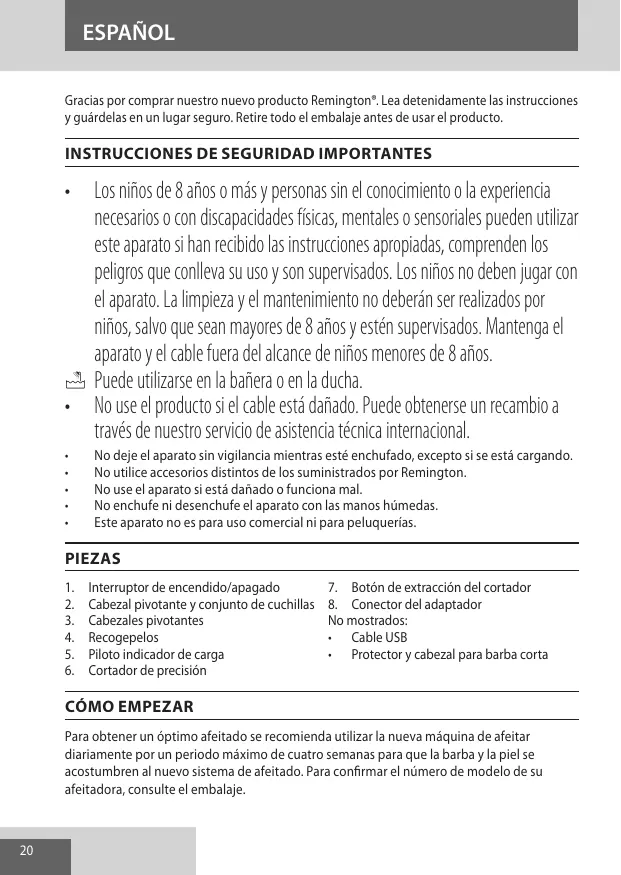 ESPAÑOL

Gracias por comprar nuestro nuevo producto Remington®. Lea detenidamente las instrucciones y guárdelas en un lugar seguro. Retire todo el embalaje antes de usar el producto.

INSTRUCCIONES DE SEGURIDAD IMPORTANTES

• Los niños de 8 años o más y personas sin el conocimiento o la experiencia necesarios o con discapacidades físicas, mentales o sensoriales pueden utilizar este aparato si han recibido las instrucciones apropiadas, comprenden los peligros que conlleva su uso y son supervisados. Los niños no deben jugar con el aparato. La limpieza y el mantenimiento no deberán ser realizados por niños, salvo que sean mayores de 8 años y estén supervisados. Mantenga el aparato y el cable fuera del alcance de niños menores de 8 años.
Puede utilizarse en la bañera o en la ducha.
• No use el producto si el cable está dañado. Puede obtenerse un recambio a través de nuestro servicio de asistencia técnica internacional.
• No deje el aparato sin vigilancia mientras esté enchufado, excepto si se está cargando.
• No utilice accesorios distintos de los suministrados por Remington.
• No use el aparato si está dañado o funciona mal.
• No enchufe ni desenchufe el aparato con las manos húmedas.
• Este aparato no es para uso comercial ni para peluquerías.

PIEZAS

1. Interruptor de encendido/apagado
2. Cabezal pivotante y conjunto de cuchillas
3. Cabezales pivotantes
4. Recogepelos
5. Piloto indicador de carga
6. Cortador de precisión
7. Botón de extracción del cortador
8. Conector del adaptador
No mostrados:
• Cable USB
• Protector y cabezal para barba corta

CÓMO EMPEZAR

Para obtener un óptimo afeitado se recomienda utilizar la nueva máquina de afeitar diariamente por un periodo máximo de cuatro semanas para que la barba y la piel se acostumbren al nuevo sistema de afeitado. Para confirmar el número de modelo de su afeitadora, consulte el embalaje.

20